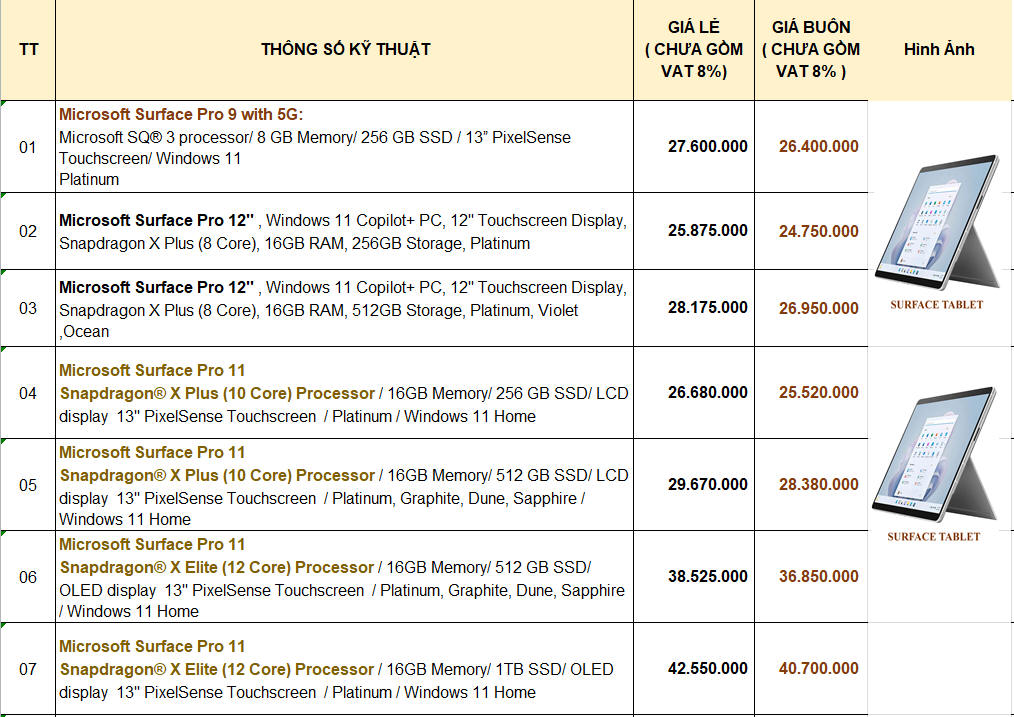 | TT | THÔNG SỐ KỸ THUẬT | GIÁ LẺ ( CHƯA GỒM VAT 8%) | GIÁ BUÔN ( CHƯA GỒM VAT 8% ) | Hình Ảnh |
|---|---|---|---|---|
| 01 | Microsoft Surface Pro 9 with 5G: Microsoft SQ® 3 processor/ 8 GB Memory/ 256 GB SSD / 13" PixelSense Touchscreen/ Windows 11 Platinum | 27.600.000 | 26.400.000 | SURFACE TABLET |
| 02 | Microsoft Surface Pro 12'' , Windows 11 Copilot+ PC, 12'' Touchscreen Display, Snapdragon X Plus (8 Core), 16GB RAM, 256GB Storage, Platinum | 25.875.000 | 24.750.000 | |
| 03 | Microsoft Surface Pro 12'' , Windows 11 Copilot+ PC, 12'' Touchscreen Display, Snapdragon X Plus (8 Core), 16GB RAM, 512GB Storage, Platinum, Violet ,Ocean | 28.175.000 | 26.950.000 | |
| 04 | Microsoft Surface Pro 11 Snapdragon® X Plus (10 Core) Processor / 16GB Memory/ 256 GB SSD/ LCD display 13" PixelSense Touchscreen / Platinum / Windows 11 Home | 26.680.000 | 25.520.000 | SURFACE TABLET |
| 05 | Microsoft Surface Pro 11 Snapdragon® X Plus (10 Core) Processor / 16GB Memory/ 512 GB SSD/ LCD display 13" PixelSense Touchscreen / Platinum, Graphite, Dune, Sapphire / Windows 11 Home | 29.670.000 | 28.380.000 | |
| 06 | Microsoft Surface Pro 11 Snapdragon® X Elite (12 Core) Processor / 16GB Memory/ 512 GB SSD/ OLED display 13" PixelSense Touchscreen / Platinum, Graphite, Dune, Sapphire / Windows 11 Home | 38.525.000 | 36.850.000 | |
| 07 | Microsoft Surface Pro 11 Snapdragon® X Elite (12 Core) Processor / 16GB Memory/ 1TB SSD/ OLED display 13" PixelSense Touchscreen / Platinum / Windows 11 Home | 42.550.000 | 40.700.000 | |